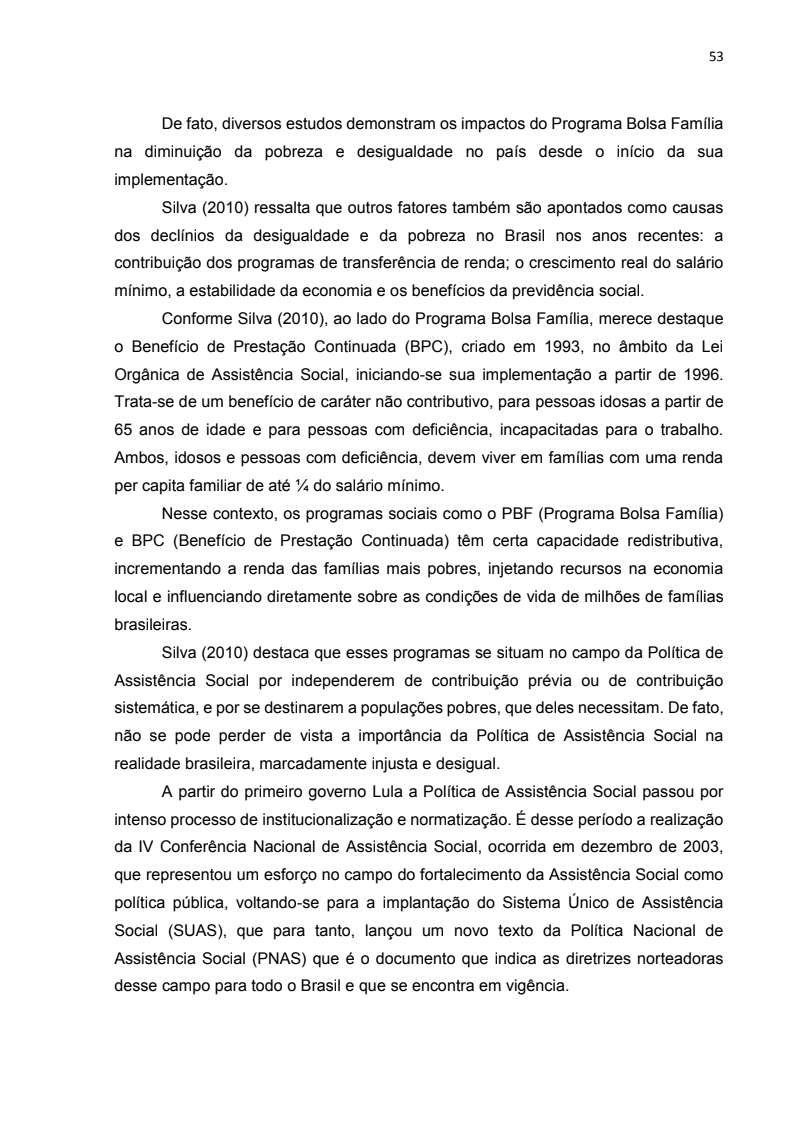 53

De fato, diversos estudos demonstram os impactos do Programa Bolsa Família na diminuição da pobreza e desigualdade no país desde o início da sua implementação.

Silva (2010) ressalta que outros fatores também são apontados como causas dos declínios da desigualdade e da pobreza no Brasil nos anos recentes: a contribuição dos programas de transferência de renda; o crescimento real do salário mínimo, a estabilidade da economia e os benefícios da previdência social.

Conforme Silva (2010), ao lado do Programa Bolsa Família, merece destaque o Benefício de Prestação Continuada (BPC), criado em 1993, no âmbito da Lei Orgânica de Assistência Social, iniciando-se sua implementação a partir de 1996. Trata-se de um benefício de caráter não contributivo, para pessoas idosas a partir de 65 anos de idade e para pessoas com deficiência, incapacitadas para o trabalho. Ambos, idosos e pessoas com deficiência, devem viver em famílias com uma renda per capita familiar de até ¼ do salário mínimo.

Nesse contexto, os programas sociais como o PBF (Programa Bolsa Família) e BPC (Benefício de Prestação Continuada) têm certa capacidade redistributiva, incrementando a renda das famílias mais pobres, injetando recursos na economia local e influenciando diretamente sobre as condições de vida de milhões de famílias brasileiras.

Silva (2010) destaca que esses programas se situam no campo da Política de Assistência Social por independerem de contribuição prévia ou de contribuição sistemática, e por se destinarem a populações pobres, que deles necessitam. De fato, não se pode perder de vista a importância da Política de Assistência Social na realidade brasileira, marcadamente injusta e desigual.

A partir do primeiro governo Lula a Política de Assistência Social passou por intenso processo de institucionalização e normatização. É desse período a realização da IV Conferência Nacional de Assistência Social, ocorrida em dezembro de 2003, que representou um esforço no campo do fortalecimento da Assistência Social como política pública, voltando-se para a implantação do Sistema Único de Assistência Social (SUAS), que para tanto, lançou um novo texto da Política Nacional de Assistência Social (PNAS) que é o documento que indica as diretrizes norteadoras desse campo para todo o Brasil e que se encontra em vigência.